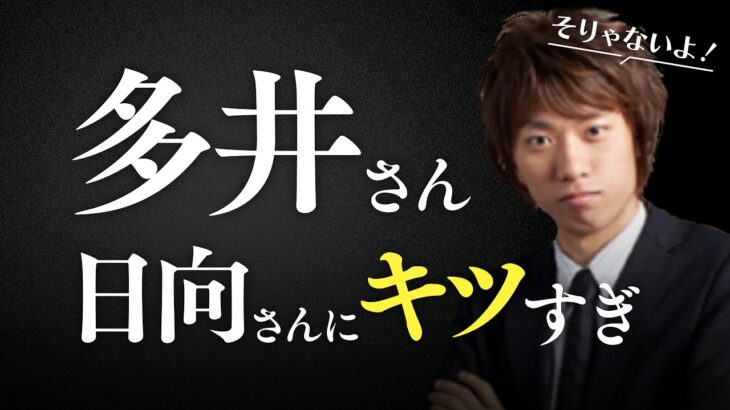 そりゃないよ！

多井さん
日向さんにキツすぎ